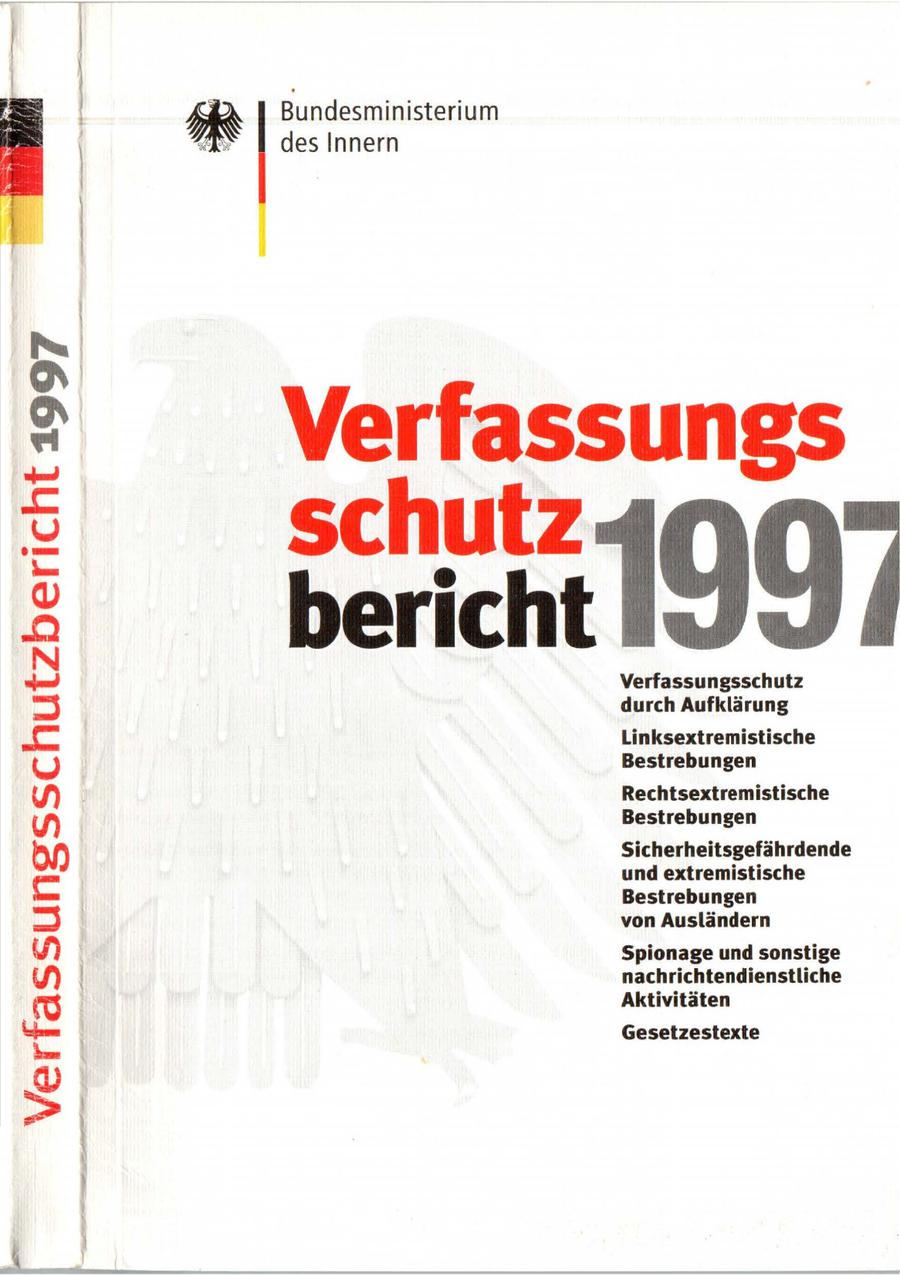 Verfassungsschutzbericht 1997

Bundesministerium
des Innern

Verfassungs
schutz
bericht 1997

Verfassungsschutz durch Aufklärung

Linksextremistische Bestrebungen

Rechtsextremistische Bestrebungen

Sicherheitsgefährdende und extremistische Bestrebungen von Ausländern

Spionage und sonstige nachrichtendienstliche Aktivitäten

Gesetzestexte